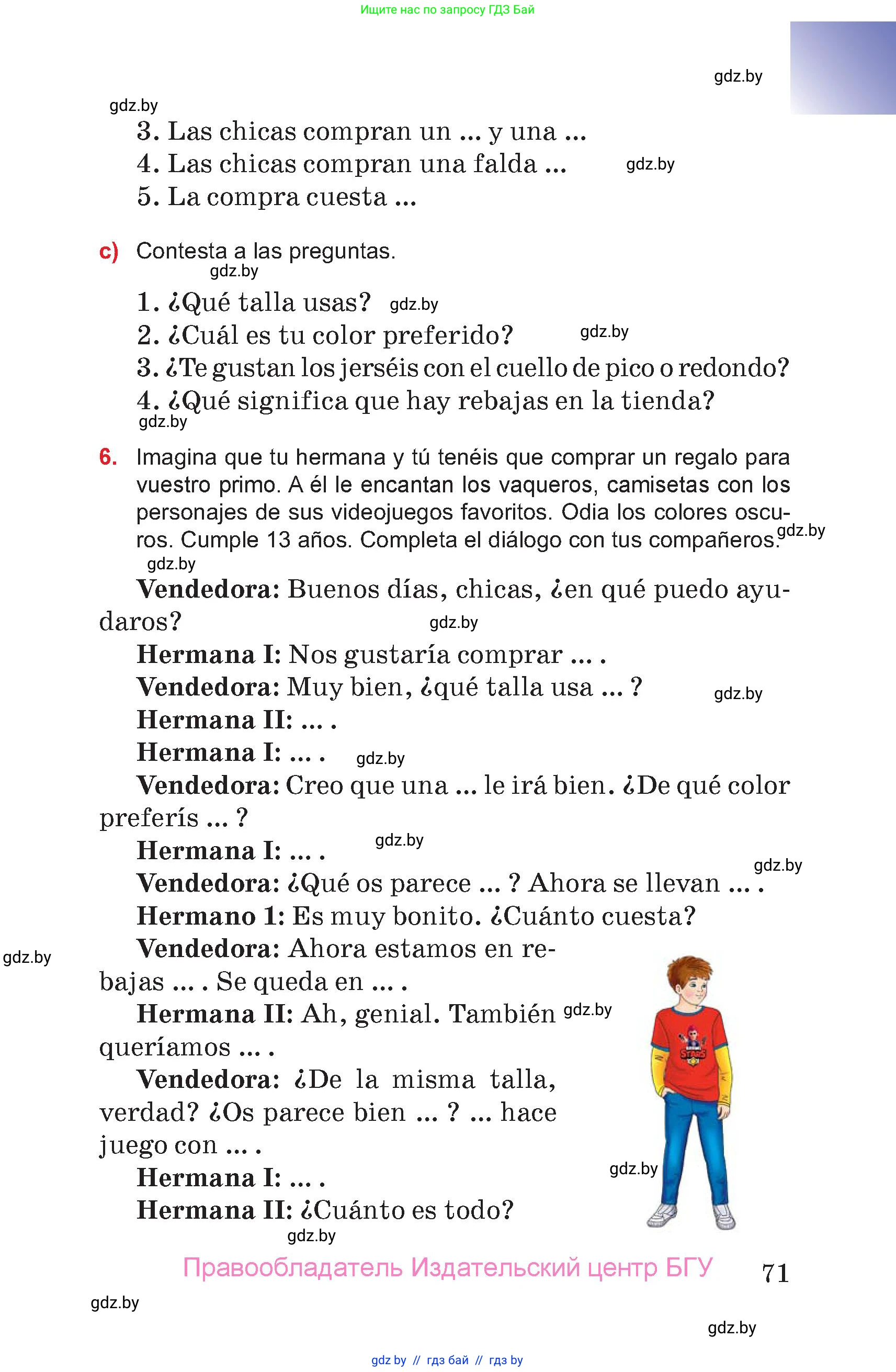 Ищите нас по запросу ГДЗ Бай

gdz.by

gdz.by

3. Las chicas compran un ... y una ...
4. Las chicas compran una falda ... gdz.by
5. La compra cuesta ...

c) Contesta a las preguntas.
gdz.by

1. ¿Qué talla usas? gdz.by
2. ¿Cuál es tu color preferido? gdz.by
3. ¿Te gustan los jerséis con el cuello de pico o redondo?
4. ¿Qué significa que hay rebajas en la tienda?
gdz.by

6. Imagina que tu hermana y tú tenéis que comprar un regalo para vuestro primo. A él le encantan los vaqueros, camisetas con los personajes de sus videojuegos favoritos. Odia los colores oscuros. Cumple 13 años. Completa el diálogo con tus compañeros. gdz.by
gdz.by

Vendedora: Buenos días, chicas, ¿en qué puedo ayudaros? gdz.by

Hermana I: Nos gustaría comprar ... .

Vendedora: Muy bien, ¿qué talla usa ... ? gdz.by

Hermana II: ... .

Hermana I: ... . gdz.by

Vendedora: Creo que una ... le irá bien. ¿De qué color preferís ... ?

Hermana I: ... . gdz.by

gdz.by

Vendedora: ¿Qué os parece ... ? Ahora se llevan ... .

Hermano 1: Es muy bonito. ¿Cuánto cuesta?

gdz.by

Vendedora: Ahora estamos en rebajas ... . Se queda en ... .

Hermana II: Ah, genial. También gdz.by queríamos ... .

Vendedora: ¿De la misma talla, verdad? ¿Os parece bien ... ? ... hace juego con ... .

Hermana I: ... . gdz.by

Hermana II: ¿Cuánto es todo?
gdz.by

Правообладатель Издательский центр БГУ 71

gdz.by

gdz.by

gdz by // гдз бай // гдз by